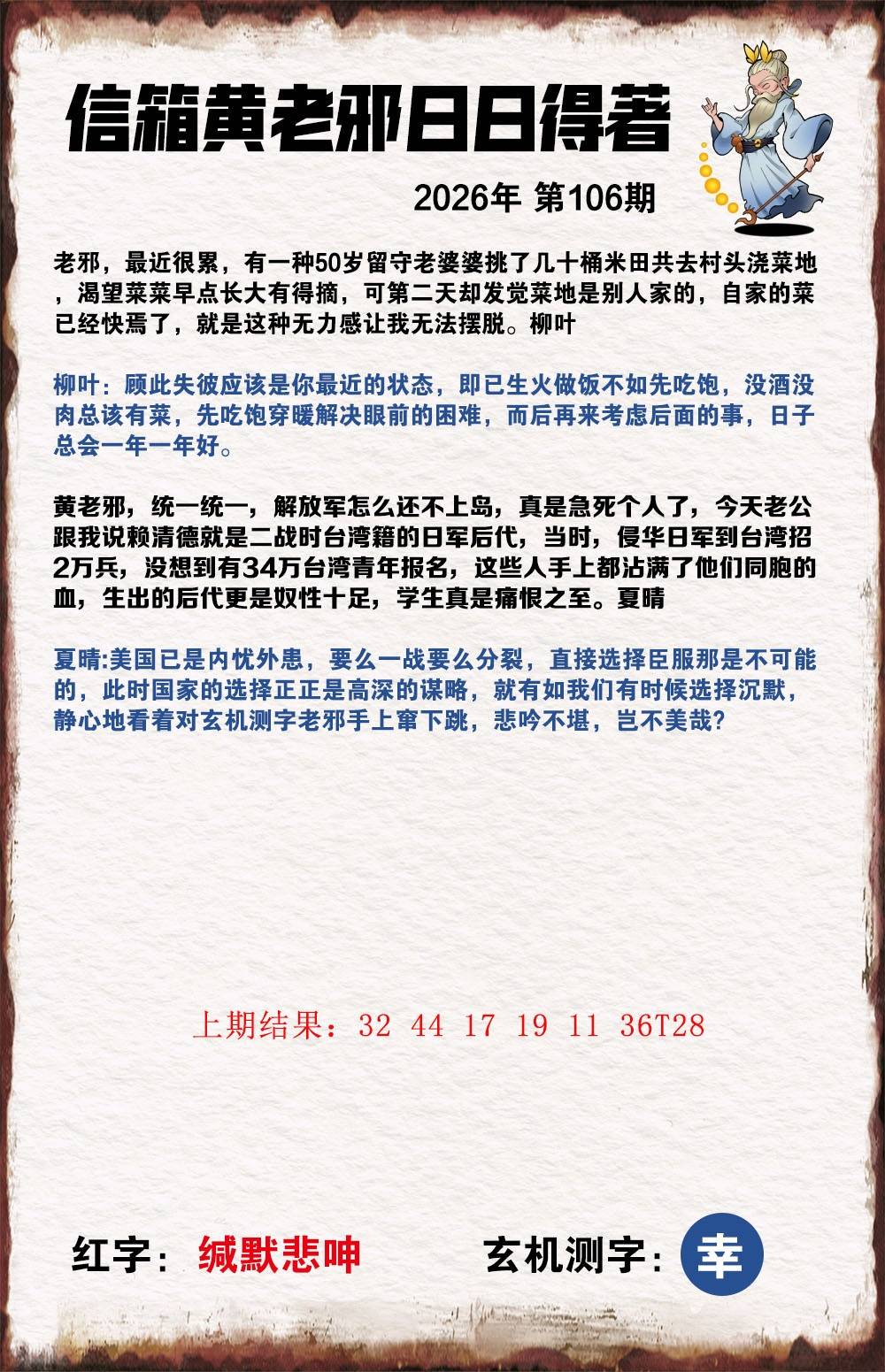 信箱黄老邪日日得著

2026年 第106期

老邪，最近很累，有一种50岁留守老婆婆挑了几十桶米田共去村头浇菜地，渴望菜菜早点长大有得摘，可第二天却发觉菜地是别人家的，自家的菜已经快焉了，就是这种无力感让我无法摆脱。柳叶

柳叶：顾此失彼应该是你最近的状态，即已生火做饭不如先吃饱，没酒没肉总该有菜，先吃饱穿暖解决眼前的困难，而后再来考虑后面的事，日子总会一年一年好。

黄老邪，统一统一，解放军怎么还不上岛，真是急死个人了，今天老公跟我说赖清德就是二战时台湾籍的日军后代，当时，侵华日军到台湾招2万兵，没想到有34万台湾青年报名，这些人手上都沾满了他们同胞的血，生出的后代更是奴性十足，学生真是痛恨之至。夏晴

夏晴:美国已是内忧外患，要么一战要么分裂，直接选择臣服那是不可能的，此时国家的选择正正是高深的谋略，就有如我们有时候选择沉默，静心地看着对玄机测字老邪手上窜下跳，悲吟不堪，岂不美哉?

上期结果：32 44 17 19 11 36T28

红字：缄默悲呻

玄机测字：幸